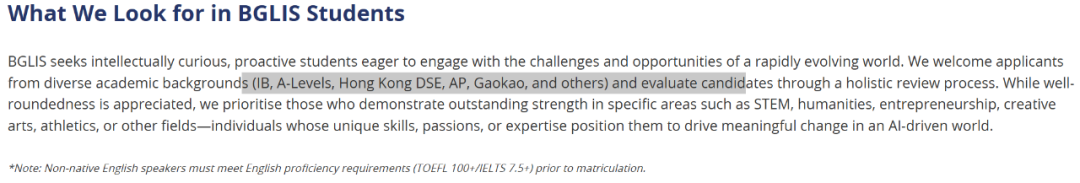 What We Look for in BGLIS Students

BGLIS seeks intellectually curious, proactive students eager to engage with the challenges and opportunities of a rapidly evolving world. We welcome applicants from diverse academic backgrounds (IB, A-Levels, Hong Kong DSE, AP, Gaokao, and others) and evaluate candidates through a holistic review process. While well-roundedness is appreciated, we prioritise those who demonstrate outstanding strength in specific areas such as STEM, humanities, entrepreneurship, creative arts, athletics, or other fields—individuals whose unique skills, passions, or expertise position them to drive meaningful change in an AI-driven world.

*Note: Non-native English speakers must meet English proficiency requirements (TOEFL 100+/IELTS 7.5+) prior to matriculation.